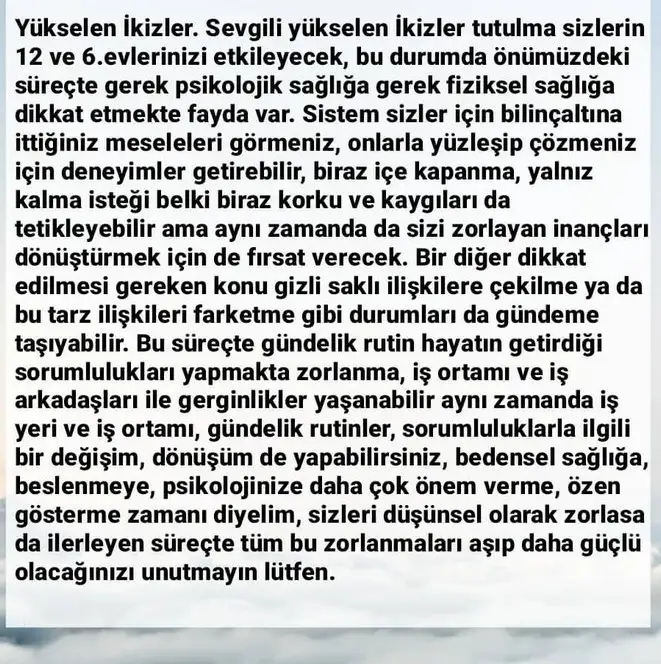 Yükselen İkizler. Sevgili yükselen İkizler tutulma sizlerin 12 ve 6.evlerinizi etkileyecek, bu durumda önümüzdeki süreçte gerek psikolojik sağlığa gerek fiziksel sağlığa dikkat etmekte fayda var. Sistem sizler için bilinçaltına ittiğiniz meseleleri görmeniz, onlarla yüzleşip çözmeniz için deneyimler getirebilir, biraz içe kapanma, yalnız kalma isteği belki biraz korku ve kaygıları da tetikleyebilir ama aynı zamanda da sizi zorlayan inançları dönüştürmek için de fırsat verecek. Bir diğer dikkat edilmesi gereken konu gizli saklı ilişkilere çekilme ya da bu tarz ilişkileri farketme gibi durumları da gündeme taşıyabilir. Bu süreçte gündelik rutin hayatın getirdiği sorumlulukları yapmakta zorlanma, iş ortamı ve iş arkadaşları ile gerginlikler yaşanabilir aynı zamanda iş yeri ve iş ortamı, gündelik rutinler, sorumluluklarla ilgili bir değişim, dönüşüm de yapabilirsiniz, bedensel sağlığa, beslenmeye, psikolojinize daha çok önem verme, özen gösterme zamanı diyelim, sizleri düşünsel olarak zorlasa da ilerleyen süreçte tüm bu zorlanmaları aşıp daha güçlü olacağınızı unutmayın lütfen.